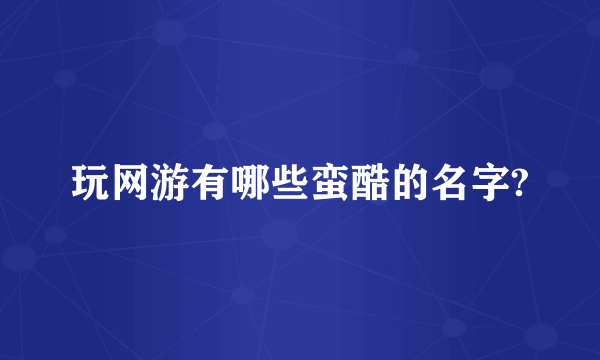 玩网游有哪些蛮酷的名字?